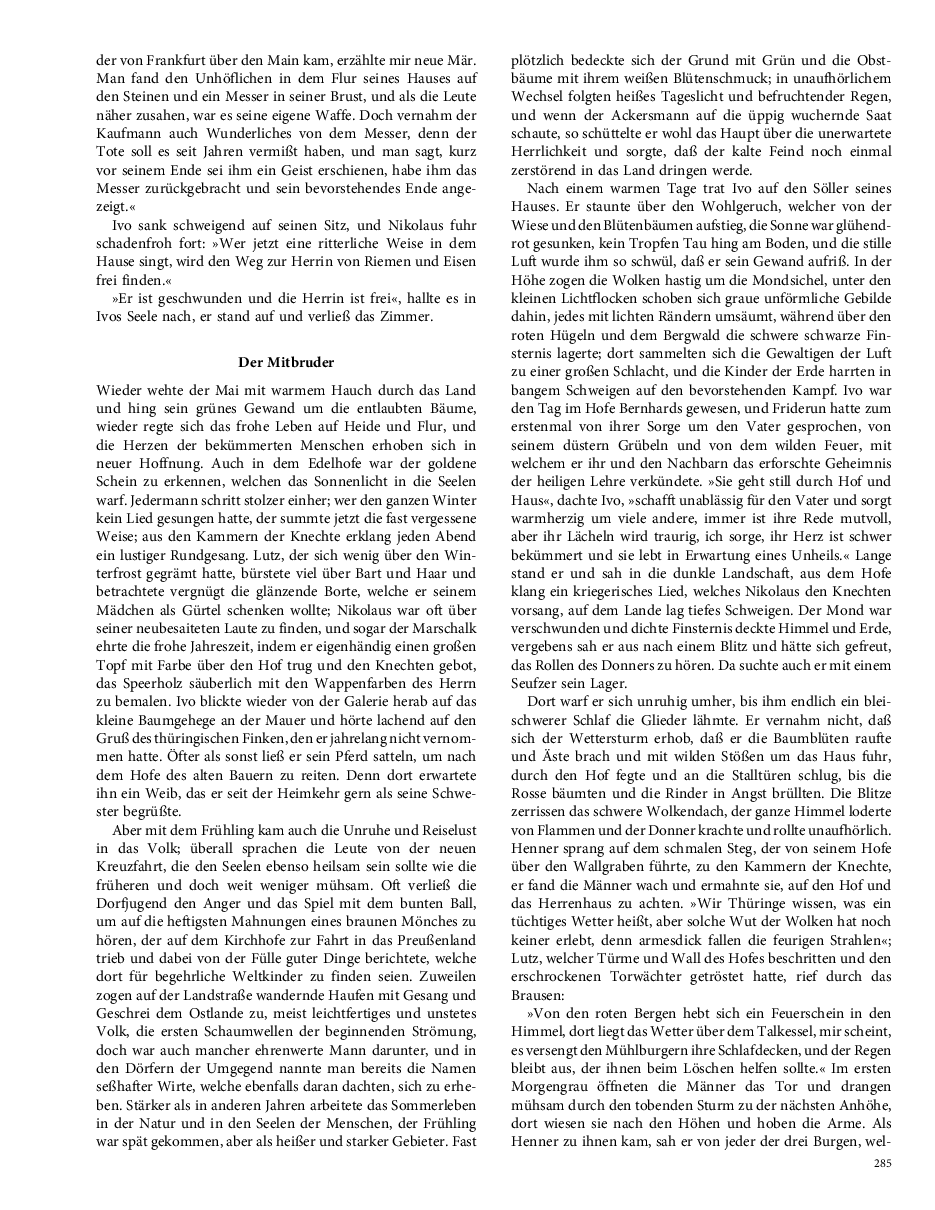 der von Frankfurt über den Main kam, erzählte mir neue Mär. Man fand den Unhöflichen in dem Flur seines Hauses auf den Steinen und ein Messer in seiner Brust, und als die Leute näher zusahen, war es seine eigene Waffe. Doch vernahm der Kaufmann auch Wunderliches von dem Messer, denn der Tote soll es seit Jahren vermißt haben, und man sagt, kurz vor seinem Ende sei ihm ein Geist erschienen, habe ihm das Messer zurückgebracht und sein bevorstehendes Ende angezeigt.«

Ivo sank schweigend auf seinen Sitz, und Nikolaus fuhr schadenfroh fort: »Wer jetzt eine ritterliche Weise in dem Hause singt, wird den Weg zur Herrin von Riemen und Eisen frei finden.«

»Er ist geschwunden und die Herrin ist frei«, hallte es in Ivos Seele nach, er stand auf und verließ das Zimmer.

Der Mitbruder

Wieder wehte der Mai mit warmem Hauch durch das Land und hing sein grünes Gewand um die entlaubten Bäume, wieder regte sich das frohe Leben auf Heide und Flur, und die Herzen der bekümmerten Menschen erhoben sich in neuer Hoffnung. Auch in dem Edelhofe war der goldene Schein zu erkennen, welchen das Sonnenlicht in die Seelen warf. Jedermann schritt stolzer einher; wer den ganzen Winter kein Lied gesungen hatte, der summte jetzt die fast vergessene Weise; aus den Kammern der Knechte erklang jeden Abend ein lustiger Rundgesang. Lutz, der sich wenig über den Winterfrost gegrämt hatte, bürstete viel über Bart und Haar und betrachtete vergnügt die glänzende Borte, welche er seinem Mädchen als Gürtel schenken wollte; Nikolaus war oft über seiner neubesaiteten Laute zu finden, und sogar der Marschalk ehrte die frohe Jahreszeit, indem er eigenhändig einen großen Topf mit Farbe über den Hof trug und den Knechten gebot, das Speerholz säuberlich mit den Wappenfarben des Herrn zu bemalen. Ivo blickte wieder von der Galerie herab auf das kleine Baumgehege an der Mauer und hörte lachend auf den Gruß des thüringischen Finken, den er jahrelang nicht vernommen hatte. Öfter als sonst ließ er sein Pferd satteln, um nach dem Hofe des alten Bauern zu reiten. Denn dort erwartete ihn ein Weib, das er seit der Heimkehr gern als seine Schwester begrüßte.

Aber mit dem Frühling kam auch die Unruhe und Reiselust in das Volk; überall sprachen die Leute von der neuen Kreuzfahrt, die den Seelen ebenso heilsam sein sollte wie die früheren und doch weit weniger mühsam. Oft verließ die Dorfjugend den Anger und das Spiel mit dem bunten Ball, um auf die heftigsten Mahnungen eines braunen Mönches zu hören, der auf dem Kirchhofe zur Fahrt in das Preußenland trieb und dabei von der Fülle guter Dinge berichtete, welche dort für begehrliche Weltkinder zu finden seien. Zuweilen zogen auf der Landstraße wandernde Haufen mit Gesang und Geschrei dem Ostlande zu, meist leichtfertiges und unstetes Volk, die ersten Schaumwellen der beginnenden Strömung, doch war auch mancher ehrenwerte Mann darunter, und in den Dörfern der Umgegend nannte man bereits die Namen seßhafter Wirte, welche ebenfalls daran dachten, sich zu erheben. Stärker als in anderen Jahren arbeitete das Sommerleben in der Natur und in den Seelen der Menschen, der Frühling war spät gekommen, aber als heißer und starker Gebieter. Fast plötzlich bedeckte sich der Grund mit Grün und die Obstbäume mit ihrem weißen Blütenschmuck; in unaufhörlichem Wechsel folgten heißes Tageslicht und befruchtender Regen, und wenn der Ackersmann auf die üppig wuchernde Saat schaute, so schüttelte er wohl das Haupt über die unerwartete Herrlichkeit und sorgte, daß der kalte Feind noch einmal zerstörend in das Land dringen werde.

Nach einem warmen Tage trat Ivo auf den Söller seines Hauses. Er staunte über den Wohlgeruch, welcher von der Wiese und den Blütenbäumen aufstieg, die Sonne war glühendrot gesunken, kein Tropfen Tau hing am Boden, und die stille Luft wurde ihm so schwül, daß er sein Gewand aufriß. In der Höhe zogen die Wolken hastig um die Mondsichel, unter den kleinen Lichtflocken schoben sich graue unförmliche Gebilde dahin, jedes mit lichten Rändern umsäumt, während über den roten Hügeln und dem Bergwald die schwere schwarze Finsternis lagerte; dort sammelten sich die Gewaltigen der Luft zu einer großen Schlacht, und die Kinder der Erde harrten in bangem Schweigen auf den bevorstehenden Kampf. Ivo war den Tag im Hofe Bernhards gewesen, und Friderun hatte zum erstenmal von ihrer Sorge um den Vater gesprochen, von seinem düstern Grübeln und von dem wilden Feuer, mit welchem er ihr und den Nachbarn das erforschte Geheimnis der heiligen Lehre verkündete. »Sie geht still durch Hof und Haus«, dachte Ivo, »schafft unablässig für den Vater und sorgt warmherzig um viele andere, immer ist ihre Rede mutvoll, aber ihr Lächeln wird traurig, ich sorge, ihr Herz ist schwer bekümmert und sie lebt in Erwartung eines Unheils.« Lange stand er und sah in die dunkle Landschaft, aus dem Hofe klang ein kriegerisches Lied, welches Nikolaus den Knechten vorsang, auf dem Lande lag tiefes Schweigen. Der Mond war verschwunden und dichte Finsternis deckte Himmel und Erde, vergebens sah er aus nach einem Blitz und hätte sich gefreut, das Rollen des Donners zu hören. Da suchte auch er mit einem Seufzer sein Lager.

Dort warf er sich unruhig umher, bis ihm endlich ein bleischwerer Schlaf die Glieder lähmte. Er vernahm nicht, daß sich der Wettersturm erhob, daß er die Baumblüten raufte und Äste brach und mit wilden Stößen um das Haus fuhr, durch den Hof fegte und an die Stalltüren schlug, bis die Rosse bäumten und die Rinder in Angst brüllten. Die Blitze zerrissen das schwere Wolkendach, der ganze Himmel loderte von Flammen und der Donner krachte und rollte unaufhörlich. Henner sprang auf dem schmalen Steg, der von seinem Hofe über den Wallgraben führte, zu den Kammern der Knechte, er fand die Männer wach und ermahnte sie, auf den Hof und das Herrenhaus zu achten. »Wir Thüringe wissen, was ein tüchtiges Wetter heißt, aber solche Wut der Wolken hat noch keiner erlebt, denn armesdick fallen die feurigen Strahlen«; Lutz, welcher Türme und Wall des Hofes beschritten und den erschrockenen Torwächter getröstet hatte, rief durch das Brausen:

»Von den roten Bergen hebt sich ein Feuerschein in den Himmel, dort liegt das Wetter über dem Talkessel, mir scheint, es versengt den Mühlburgern ihre Schlafdecken, und der Regen bleibt aus, der ihnen beim Löschen helfen sollte.« Im ersten Morgengrau öffneten die Männer das Tor und drangen mühsam durch den tobenden Sturm zu der nächsten Anhöhe, dort wiesen sie nach den Höhen und hoben die Arme. Als Henner zu ihnen kam, sah er von jeder der drei Burgen, wel-

285